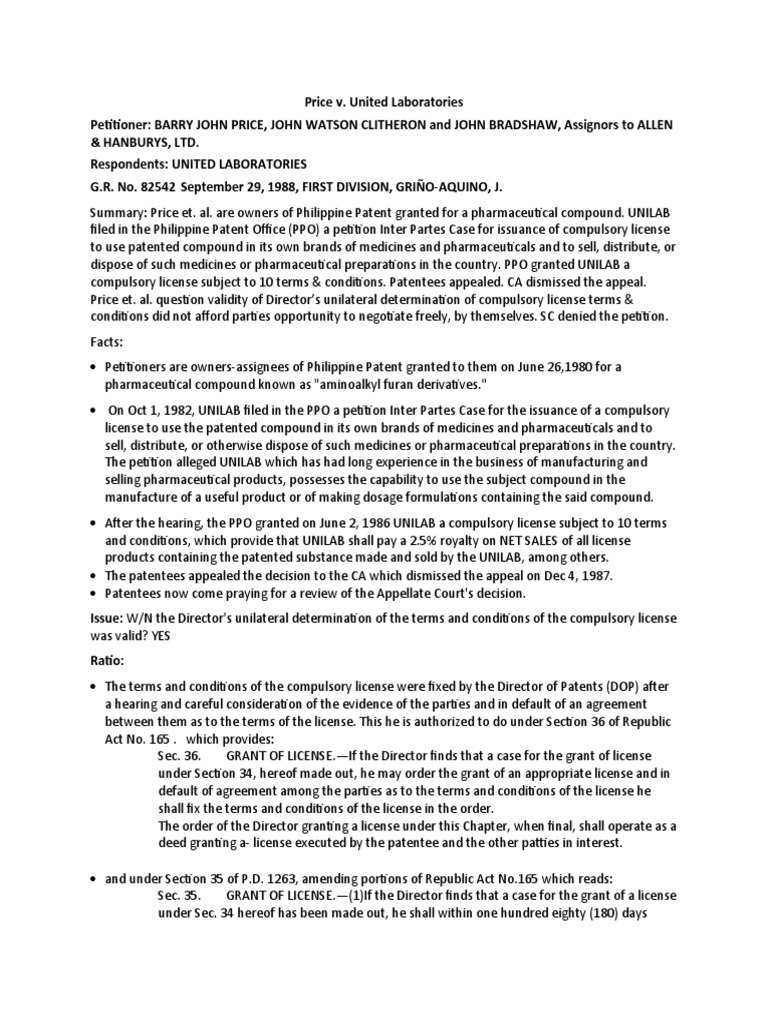 Price v. United Laboratories

Petitioner: BARRY JOHN PRICE, JOHN WATSON CLITHERON and JOHN BRADSHAW, Assignors to ALLEN & HANBURYS, LTD.

Respondents: UNITED LABORATORIES

G.R. No. 82542 September 29, 1988, FIRST DIVISION, GRIÑO-AQUINO, J.

Summary: Price et. al. are owners of Philippine Patent granted for a pharmaceutical compound. UNILAB filed in the Philippine Patent Office (PPO) a petition Inter Partes Case for issuance of compulsory license to use patented compound in its own brands of medicines and pharmaceuticals and to sell, distribute, or dispose of such medicines or pharmaceutical preparations in the country. PPO granted UNILAB a compulsory license subject to 10 terms & conditions. Patentees appealed. CA dismissed the appeal. Price et. al. question validity of Director's unilateral determination of compulsory license terms & conditions did not afford parties opportunity to negotiate freely, by themselves. SC denied the petition.

Facts:

• Petitioners are owners-assignees of Philippine Patent granted to them on June 26,1980 for a pharmaceutical compound known as "aminoalkyl furan derivatives."

• On Oct 1, 1982, UNILAB filed in the PPO a petition Inter Partes Case for the issuance of a compulsory license to use the patented compound in its own brands of medicines and pharmaceuticals and to sell, distribute, or otherwise dispose of such medicines or pharmaceutical preparations in the country. The petition alleged UNILAB which has had long experience in the business of manufacturing and selling pharmaceutical products, possesses the capability to use the subject compound in the manufacture of a useful product or of making dosage formulations containing the said compound.

• After the hearing, the PPO granted on June 2, 1986 UNILAB a compulsory license subject to 10 terms and conditions, which provide that UNILAB shall pay a 2.5% royalty on NET SALES of all license products containing the patented substance made and sold by the UNILAB, among others.
• The patentees appealed the decision to the CA which dismissed the appeal on Dec 4, 1987.
• Patentees now come praying for a review of the Appellate Court's decision.

Issue: W/N the Director's unilateral determination of the terms and conditions of the compulsory license was valid? YES

Ratio:

• The terms and conditions of the compulsory license were fixed by the Director of Patents (DOP) after a hearing and careful consideration of the evidence of the parties and in default of an agreement between them as to the terms of the license. This he is authorized to do under Section 36 of Republic Act No. 165 . which provides:
Sec. 36. GRANT OF LICENSE.—If the Director finds that a case for the grant of license under Section 34, hereof made out, he may order the grant of an appropriate license and in default of agreement among the parties as to the terms and conditions of the license he shall fix the terms and conditions of the license in the order.
The order of the Director granting a license under this Chapter, when final, shall operate as a deed granting a- license executed by the patentee and the other patties in interest.

• and under Section 35 of P.D. 1263, amending portions of Republic Act No.165 which reads:
Sec. 35. GRANT OF LICENSE.—(1)If the Director finds that a case for the grant of a license under Sec. 34 hereof has been made out, he shall within one hundred eighty (180) days